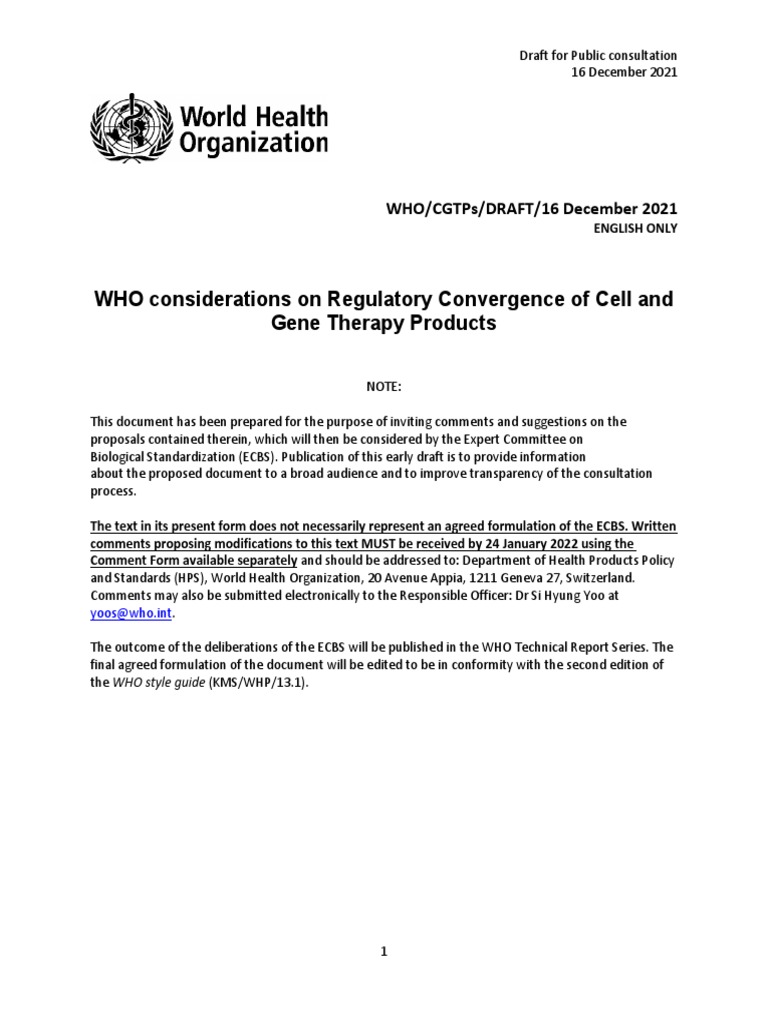 Draft for Public consultation
16 December 2021

World Health Organization

WHO/CGTPs/DRAFT/16 December 2021
ENGLISH ONLY

WHO considerations on Regulatory Convergence of Cell and Gene Therapy Products

NOTE:

This document has been prepared for the purpose of inviting comments and suggestions on the proposals contained therein, which will then be considered by the Expert Committee on Biological Standardization (ECBS). Publication of this early draft is to provide information about the proposed document to a broad audience and to improve transparency of the consultation process.

The text in its present form does not necessarily represent an agreed formulation of the ECBS. Written comments proposing modifications to this text MUST be received by 24 January 2022 using the Comment Form available separately and should be addressed to: Department of Health Products Policy and Standards (HPS), World Health Organization, 20 Avenue Appia, 1211 Geneva 27, Switzerland. Comments may also be submitted electronically to the Responsible Officer: Dr Si Hyung Yoo at yoos@who.int.

The outcome of the deliberations of the ECBS will be published in the WHO Technical Report Series. The final agreed formulation of the document will be edited to be in conformity with the second edition of the WHO style guide (KMS/WHP/13.1).

1